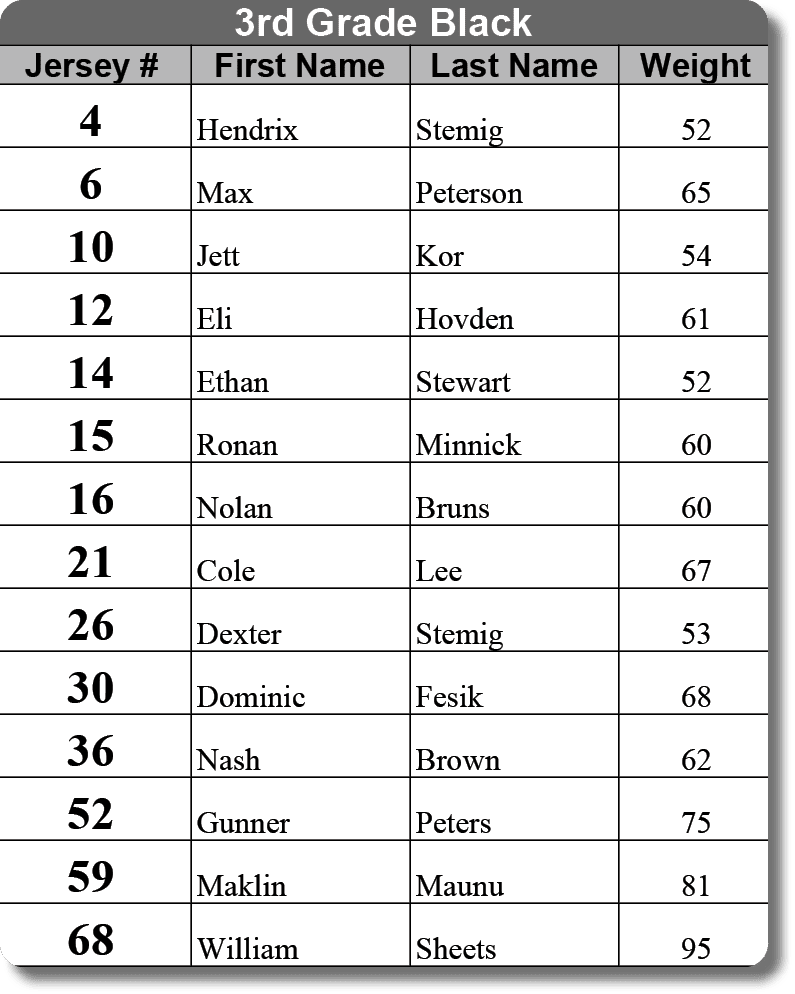 3rd Grade Black

| Jersey # | First Name | Last Name | Weight |
|---|---|---|---|
| 4 | Hendrix | Stemig | 52 |
| 6 | Max | Peterson | 65 |
| 10 | Jett | Kor | 54 |
| 12 | Eli | Hovden | 61 |
| 14 | Ethan | Stewart | 52 |
| 15 | Ronan | Minnick | 60 |
| 16 | Nolan | Bruns | 60 |
| 21 | Cole | Lee | 67 |
| 26 | Dexter | Stemig | 53 |
| 30 | Dominic | Fesik | 68 |
| 36 | Nash | Brown | 62 |
| 52 | Gunner | Peters | 75 |
| 59 | Maklin | Maunu | 81 |
| 68 | William | Sheets | 95 |